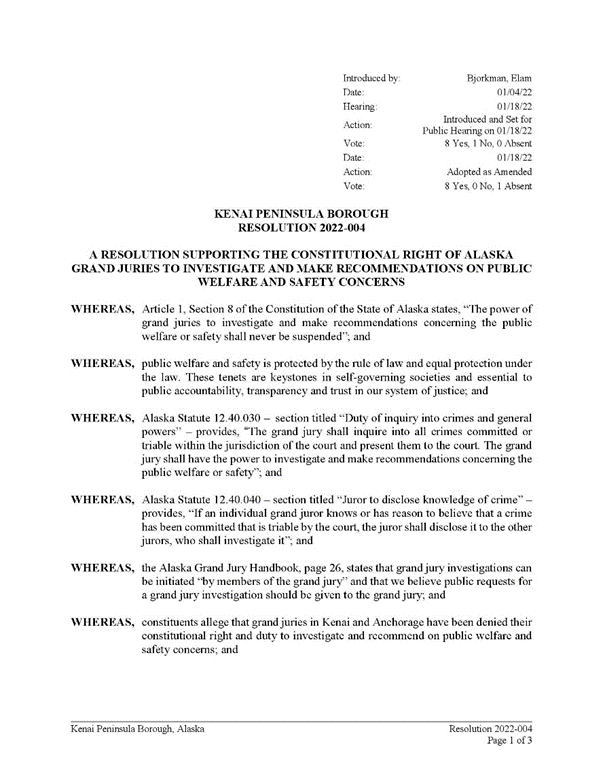 | | |
|---|---|
| Introduced by: | Bjorkman, Elam |
| Date: | 01/04/22 |
| Hearing: | 01/18/22 |
| Action: | Introduced and Set for Public Hearing on 01/18/22 |
| Vote: | 8 Yes, 1 No, 0 Absent |
| Date: | 01/18/22 |
| Action: | Adopted as Amended |
| Vote: | 8 Yes, 0 No, 1 Absent |

KENAI PENINSULA BOROUGH
RESOLUTION 2022-004

A RESOLUTION SUPPORTING THE CONSTITUTIONAL RIGHT OF ALASKA GRAND JURIES TO INVESTIGATE AND MAKE RECOMMENDATIONS ON PUBLIC WELFARE AND SAFETY CONCERNS

WHEREAS, Article 1, Section 8 of the Constitution of the State of Alaska states, "The power of grand juries to investigate and make recommendations concerning the public welfare or safety shall never be suspended"; and

WHEREAS, public welfare and safety is protected by the rule of law and equal protection under the law. These tenets are keystones in self-governing societies and essential to public accountability, transparency and trust in our system of justice; and

WHEREAS, Alaska Statute 12.40.030 – section titled "Duty of inquiry into crimes and general powers" – provides, "The grand jury shall inquire into all crimes committed or triable within the jurisdiction of the court and present them to the court. The grand jury shall have the power to investigate and make recommendations concerning the public welfare or safety"; and

WHEREAS, Alaska Statute 12.40.040 – section titled "Juror to disclose knowledge of crime" – provides, "If an individual grand juror knows or has reason to believe that a crime has been committed that is triable by the court, the juror shall disclose it to the other jurors, who shall investigate it"; and

WHEREAS, the Alaska Grand Jury Handbook, page 26, states that grand jury investigations can be initiated "by members of the grand jury" and that we believe public requests for a grand jury investigation should be given to the grand jury; and

WHEREAS, constituents allege that grand juries in Kenai and Anchorage have been denied their constitutional right and duty to investigate and recommend on public welfare and safety concerns; and

Kenai Peninsula Borough, Alaska
Resolution 2022-004
Page 1 of 3